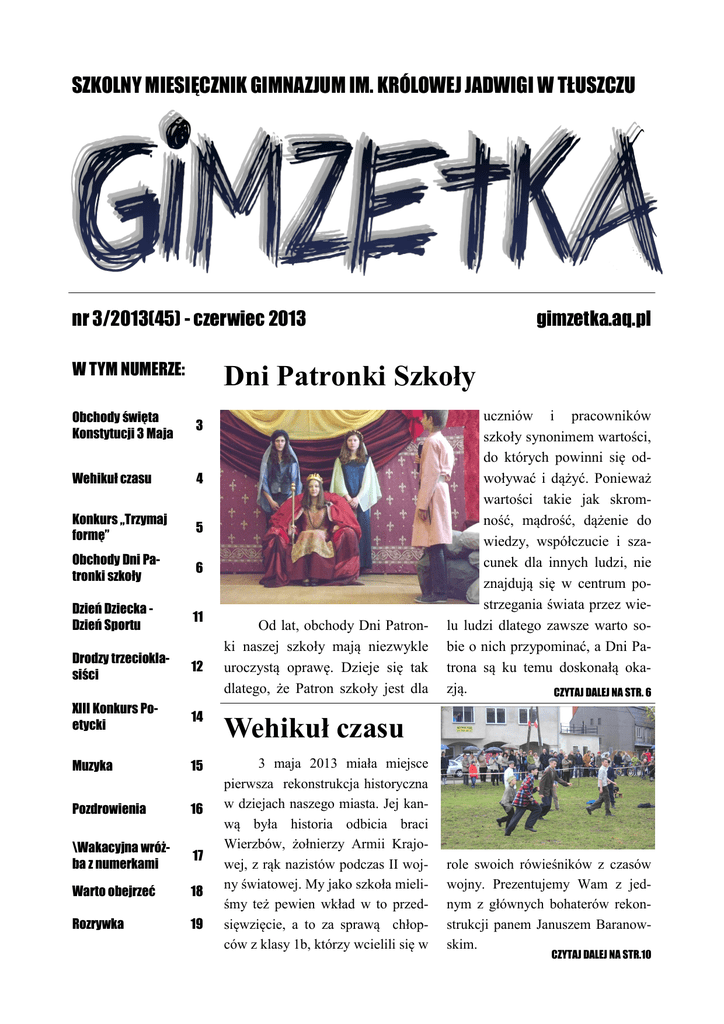 SZKOLNY MIESIĘCZNIK GIMNAZJUM IM. KRÓLOWEJ JADWIGI W TŁUSZCZU

GIMZETKA

nr 3/2013(45) - czerwiec 2013

gimzetka.aq.pl

W TYM NUMERZE:

| | |
|---|---|
| Obchody święta Konstytucji 3 Maja | 3 |
| Wehikuł czasu | 4 |
| Konkurs „Trzymaj formę" | 5 |
| Obchody Dni Patronki szkoły | 6 |
| Dzień Dziecka - Dzień Sportu | 11 |
| Drodzy trzecioklasiści | 12 |
| XIII Konkurs Poetycki | 14 |
| Muzyka | 15 |
| Pozdrowienia | 16 |
| \Wakacyjna wróżba z numerkami | 17 |
| Warto obejrzeć | 18 |
| Rozrywka | 19 |

Dni Patronki Szkoły

Od lat, obchody Dni Patronki naszej szkoły mają niezwykle uroczystą oprawę. Dzieje się tak dlatego, że Patron szkoły jest dla uczniów i pracowników szkoły synonimem wartości, do których powinni się odwoływać i dążyć. Ponieważ wartości takie jak skromność, mądrość, dążenie do wiedzy, współczucie i szacunek dla innych ludzi, nie znajdują się w centrum postrzegania świata przez wielu ludzi dlatego zawsze warto sobie o nich przypominać, a Dni Patrona są ku temu doskonałą okazją.

CZYTAJ DALEJ NA STR. 6

Wehikuł czasu

3 maja 2013 miała miejsce pierwsza rekonstrukcja historyczna w dziejach naszego miasta. Jej kanwą była historia odbicia braci Wierzbów, żołnierzy Armii Krajowej, z rąk nazistów podczas II wojny światowej. My jako szkoła mieliśmy też pewien wkład w to przedsięwzięcie, a to za sprawą chłopców z klasy 1b, którzy wcielili się w role swoich rówieśników z czasów wojny. Prezentujemy Wam z jednym z głównych bohaterów rekonstrukcji panem Januszem Baranowskim.

CZYTAJ DALEJ NA STR.10